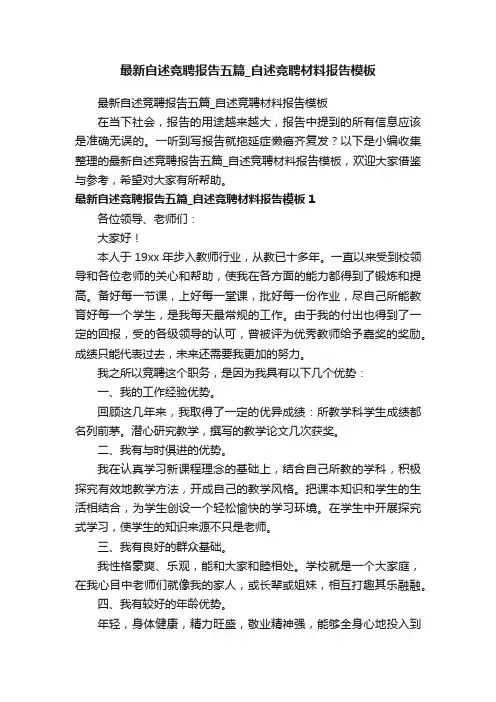 最新自述竞聘报告五篇_自述竞聘材料报告模板

最新自述竞聘报告五篇_自述竞聘材料报告模板

在当下社会，报告的用途越来越大，报告中提到的所有信息应该是准确无误的。一听到写报告就拖延症懒癌齐复发？以下是小编收集整理的最新自述竞聘报告五篇_自述竞聘材料报告模板，欢迎大家借鉴与参考，希望对大家有所帮助。

最新自述竞聘报告五篇_自述竞聘材料报告模板 1

各位领导、老师们：

大家好！

本人于 19xx 年步入教师行业，从教已十多年。一直以来受到校领导和各位老师的关心和帮助，使我在各方面的能力都得到了锻炼和提高。备好每一节课，上好每一堂课，批好每一份作业，尽自己所能教育好每一个学生，是我每天最常规的工作。由于我的付出也得到了一定的回报，受的各级领导的认可，曾被评为优秀教师给予嘉奖的奖励。成绩只能代表过去，未来还需要我更加的努力。

我之所以竞聘这个职务，是因为我具有以下几个优势：

一、我的工作经验优势。

回顾这几年来，我取得了一定的优异成绩：所教学科学生成绩都名列前茅。潜心研究教学，撰写的教学论文几次获奖。

二、我有与时俱进的优势。

我在认真学习新课程理念的基础上，结合自己所教的学科，积极探究有效地教学方法，开成自己的教学风格。把课本知识和学生的生活相结合，为学生创设一个轻松愉快的学习环境。在学生中开展探究式学习，使学生的知识来源不只是老师。

三、我有良好的群众基础。

我性格豪爽、乐观，能和大家和睦相处。学校就是一个大家庭，在我心目中老师们就像我的家人，或长辈或姐妹，相互打趣其乐融融。

四、我有较好的年龄优势。

年轻，身体健康，精力旺盛，敬业精神强，能够全身心地投入到